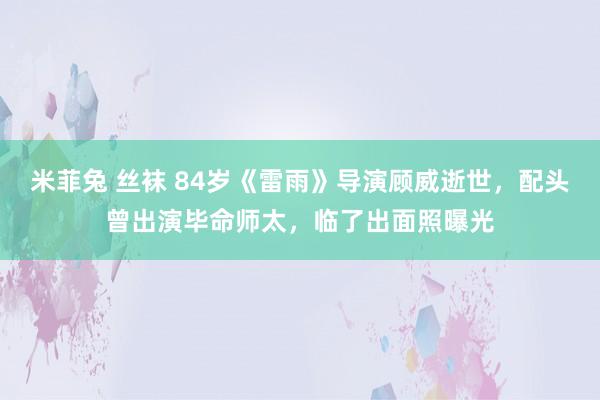 米菲兔 丝袜 84岁《雷雨》导演顾威逝世，配头曾出演毕命师太，临了出面照曝光